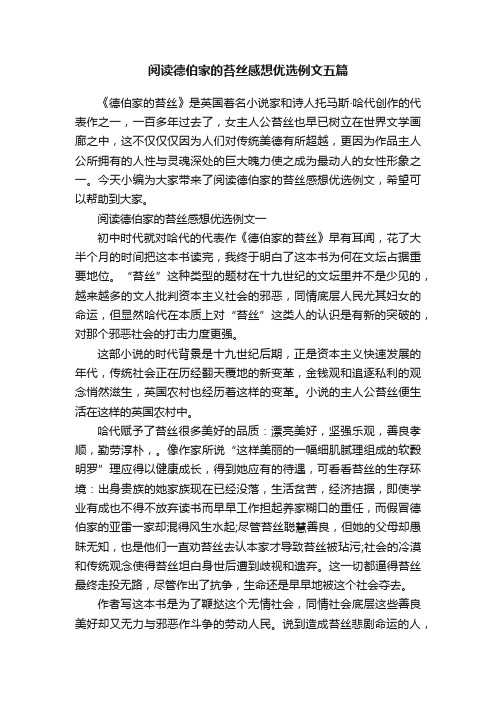 阅读德伯家的苔丝感想优选例文五篇

《德伯家的苔丝》是英国著名小说家和诗人托马斯·哈代创作的代表作之一，一百多年过去了，女主人公苔丝也早已树立在世界文学画廊之中，这不仅仅因为人们对传统美德有所超越，更因为作品主人公所拥有的人性与灵魂深处的巨大魄力使之成为最动人的女性形象之一。今天小编为大家带来了阅读德伯家的苔丝感想优选例文，希望可以帮助到大家。

阅读德伯家的苔丝感想优选例文一

初中时代就对哈代的代表作《德伯家的苔丝》早有耳闻，花了大半个月的时间把这本书读完，我终于明白了这本书为何在文坛占据重要地位。“苔丝”这种类型的题材在十九世纪的文坛里并不是少见的，越来越多的文人批判资本主义社会的邪恶，同情底层人民尤其妇女的命运，但显然哈代在本质上对“苔丝”这类人的认识是有新的突破的，对那个邪恶社会的打击力度更强。

这部小说的时代背景是十九世纪后期，正是资本主义快速发展的年代，传统社会正在历经翻天覆地的新变革，金钱观和追逐私利的观念悄然滋生，英国农村也经历着这样的变革。小说的主人公苔丝便生活在这样的英国农村中。

哈代赋予了苔丝很多美好的品质：漂亮美好，坚强乐观，善良孝顺，勤劳淳朴，。像作家所说“这样美丽的一幅细肌腻理组成的软縠明罗”理应得以健康成长，得到她应有的待遇，可看看苔丝的生存环境：出身贵族的她家族现在已经没落，生活贫苦，经济拮据，即使学业有成也不得不放弃读书而早早工作担起养家糊口的重任，而假冒德伯家的亚雷一家却混得风生水起;尽管苔丝聪慧善良，但她的父母却愚昧无知，也是他们一直劝苔丝去认本家才导致苔丝被玷污;社会的冷漠和传统观念使得苔丝坦白身世后遭到歧视和遗弃。这一切都逼得苔丝最终走投无路，尽管作出了抗争，生命还是早早地被这个社会夺去。

作者写这本书是为了鞭挞这个无情社会，同情社会底层这些善良美好却又无力与邪恶作斗争的劳动人民。说到造成苔丝悲剧命运的人，